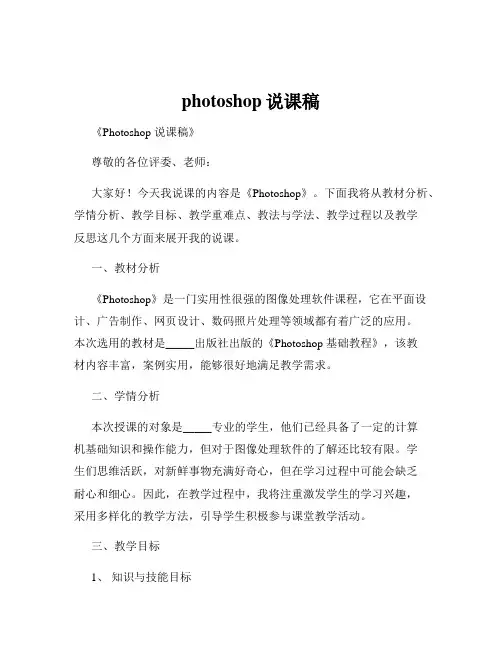 photoshop 说课稿

《Photoshop 说课稿》

尊敬的各位评委、老师：

大家好！今天我说课的内容是《Photoshop》。下面我将从教材分析、学情分析、教学目标、教学重难点、教法与学法、教学过程以及教学反思这几个方面来展开我的说课。

一、教材分析

《Photoshop》是一门实用性很强的图像处理软件课程，它在平面设计、广告制作、网页设计、数码照片处理等领域都有着广泛的应用。本次选用的教材是_____出版社出版的《Photoshop 基础教程》，该教材内容丰富，案例实用，能够很好地满足教学需求。

二、学情分析

本次授课的对象是_____专业的学生，他们已经具备了一定的计算机基础知识和操作能力，但对于图像处理软件的了解还比较有限。学生们思维活跃，对新鲜事物充满好奇心，但在学习过程中可能会缺乏耐心和细心。因此，在教学过程中，我将注重激发学生的学习兴趣，采用多样化的教学方法，引导学生积极参与课堂教学活动。

三、教学目标

1、 知识与技能目标